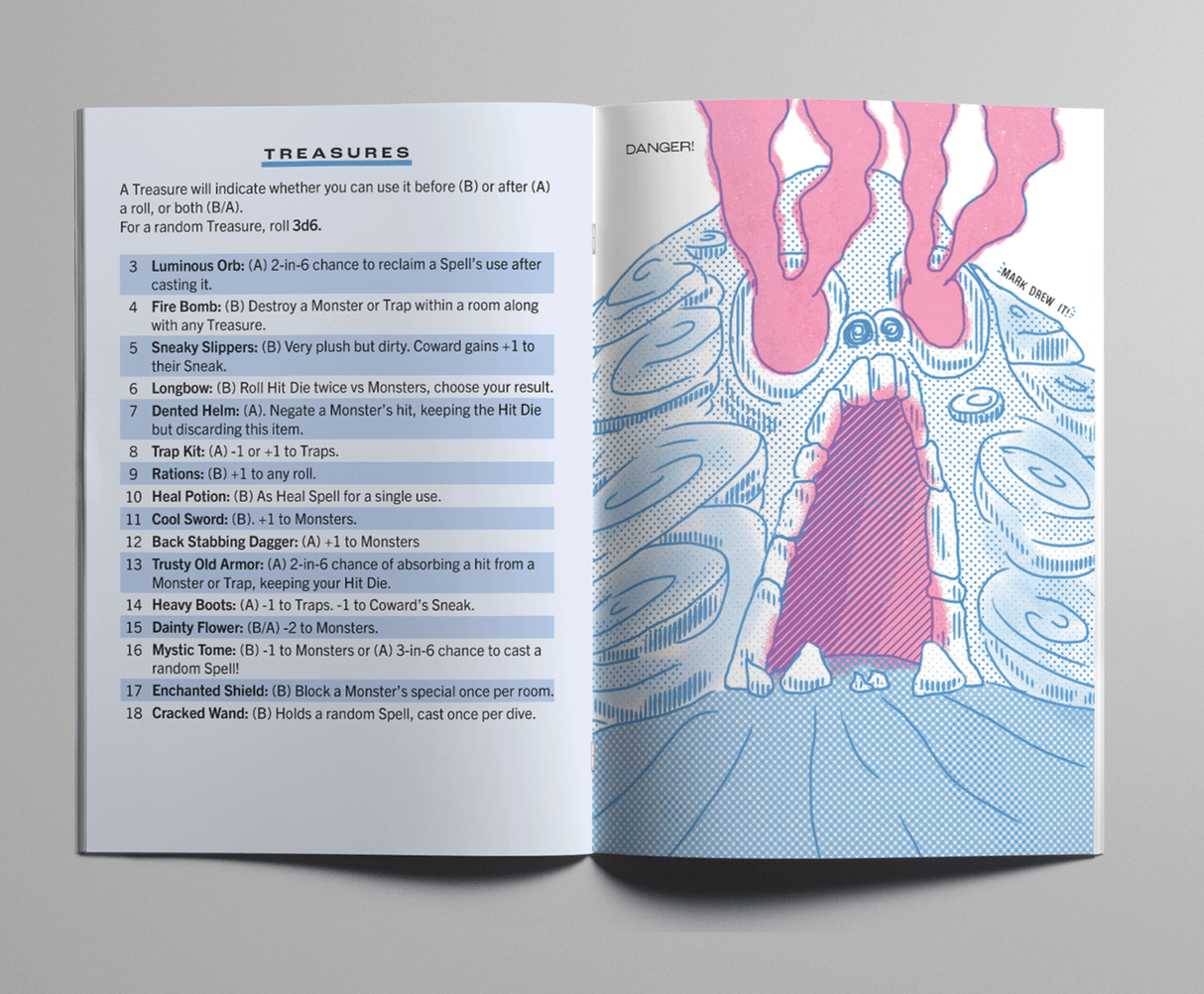 TREASURES

A Treasure will indicate whether you can use it before (B) or after (A) a roll, or both (B/A).
For a random Treasure, roll 3d6.

3 Luminous Orb: (A) 2-in-6 chance to reclaim a Spell's use after casting it.
4 Fire Bomb: (B) Destroy a Monster or Trap within a room along with any Treasure.
5 Sneaky Slippers: (B) Very plush but dirty. Coward gains +1 to their Sneak.
6 Longbow: (B) Roll Hit Die twice vs Monsters, choose your result.
7 Dented Helm: (A). Negate a Monster's hit, keeping the Hit Die but discarding this item.
8 Trap Kit: (A) -1 or +1 to Traps.
9 Rations: (B) +1 to any roll.
10 Heal Potion: (B) As Heal Spell for a single use.
11 Cool Sword: (B). +1 to Monsters.
12 Back Stabbing Dagger: (A) +1 to Monsters
13 Trusty Old Armor: (A) 2-in-6 chance of absorbing a hit from a Monster or Trap, keeping your Hit Die.
14 Heavy Boots: (A) -1 to Traps. -1 to Coward's Sneak.
15 Dainty Flower: (B/A) -2 to Monsters.
16 Mystic Tome: (B) -1 to Monsters or (A) 3-in-6 chance to cast a random Spell!
17 Enchanted Shield: (B) Block a Monster's special once per room.
18 Cracked Wand: (B) Holds a random Spell, cast once per dive.

DANGER!

MARK DREW IT!